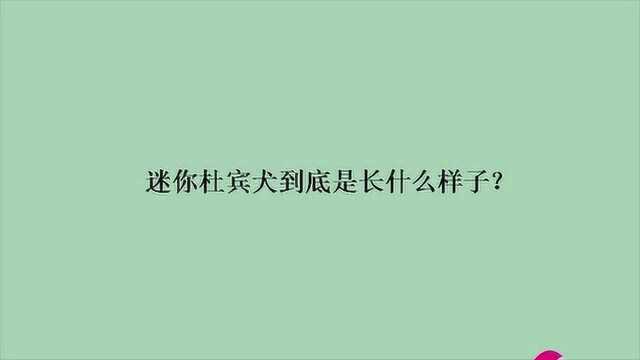 迷你杜宾犬到底是长什么样子？